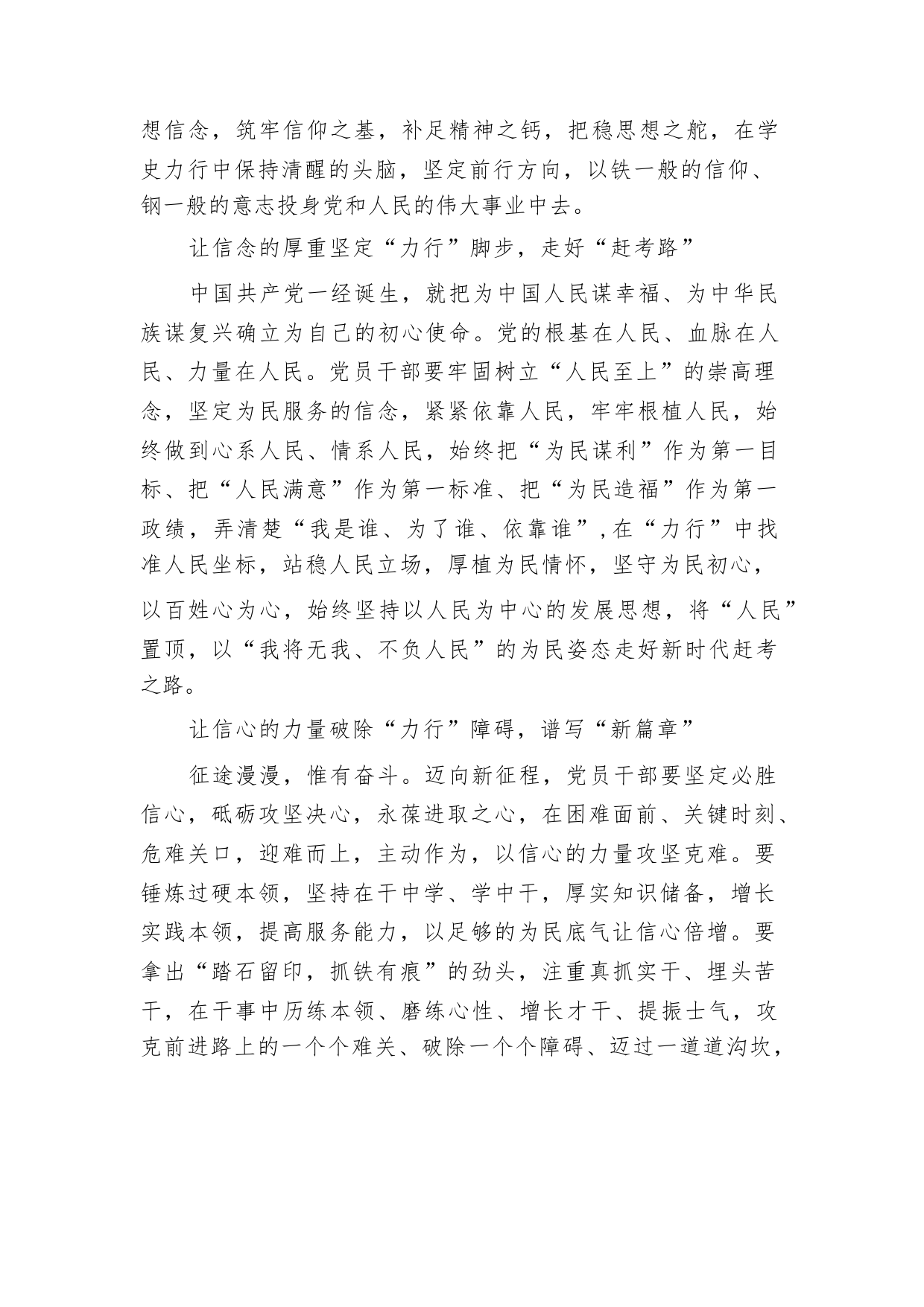 想信念，筑牢信仰之基，补足精神之钙，把稳思想之舵，在学史力行中保持清醒的头脑，坚定前行方向，以铁一般的信仰、钢一般的意志投身党和人民的伟大事业中去。

让信念的厚重坚定“力行”脚步，走好“赶考路”

中国共产党一经诞生，就把为中国人民谋幸福、为中华民族谋复兴确立为自己的初心使命。党的根基在人民、血脉在人民、力量在人民。党员干部要牢固树立“人民至上”的崇高理念，坚定为民服务的信念，紧紧依靠人民，牢牢根植人民，始终做到心系人民、情系人民，始终把“为民谋利”作为第一目标、把“人民满意”作为第一标准、把“为民造福”作为第一政绩，弄清楚“我是谁、为了谁、依靠谁”,在“力行”中找准人民坐标，站稳人民立场，厚植为民情怀，坚守为民初心，以百姓心为心，始终坚持以人民为中心的发展思想，将“人民”置顶，以“我将无我、不负人民”的为民姿态走好新时代赶考之路。

让信心的力量破除“力行”障碍，谱写“新篇章”

征途漫漫，惟有奋斗。迈向新征程，党员干部要坚定必胜信心，砥砺攻坚决心，永葆进取之心，在困难面前、关键时刻、危难关口，迎难而上，主动作为，以信心的力量攻坚克难。要锤炼过硬本领，坚持在干中学、学中干，厚实知识储备，增长实践本领，提高服务能力，以足够的为民底气让信心倍增。要拿出“踏石留印，抓铁有痕”的劲头，注重真抓实干、埋头苦干，在干事中历练本领、磨练心性、增长才干、提振士气，攻克前进路上的一个个难关、破除一个个障碍、迈过一道道沟坎，